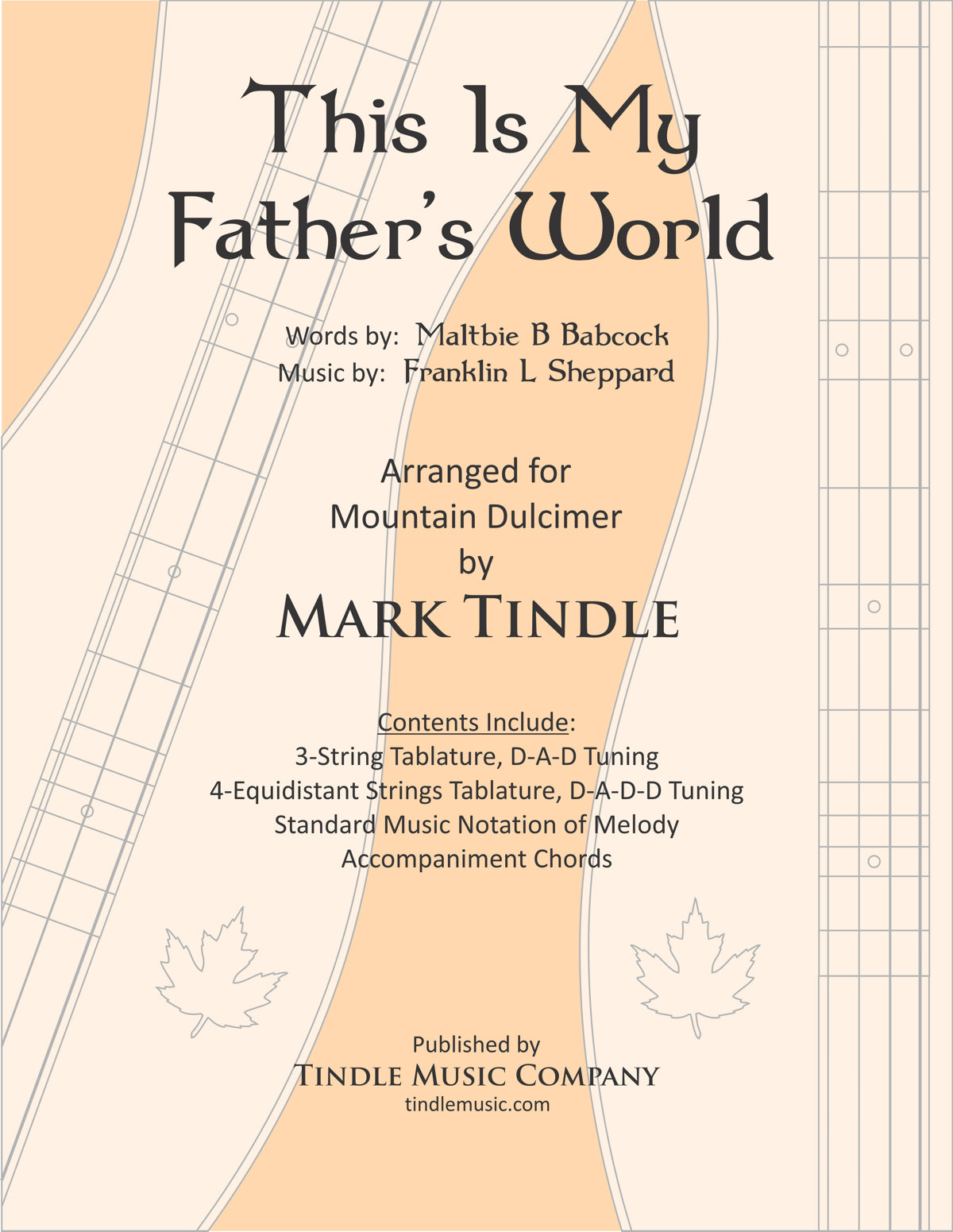 This Is My Father's World

Words by: Maltbie B Babcock
Music by: Franklin L Sheppard

Arranged for
Mountain Dulcimer
by
MARK TINDLE

Contents Include:
3-String Tablature, D-A-D Tuning
4-Equidistant Strings Tablature, D-A-D-D Tuning
Standard Music Notation of Melody
Accompaniment Chords

Published by
TINDLE MUSIC COMPANY
tindlemusic.com